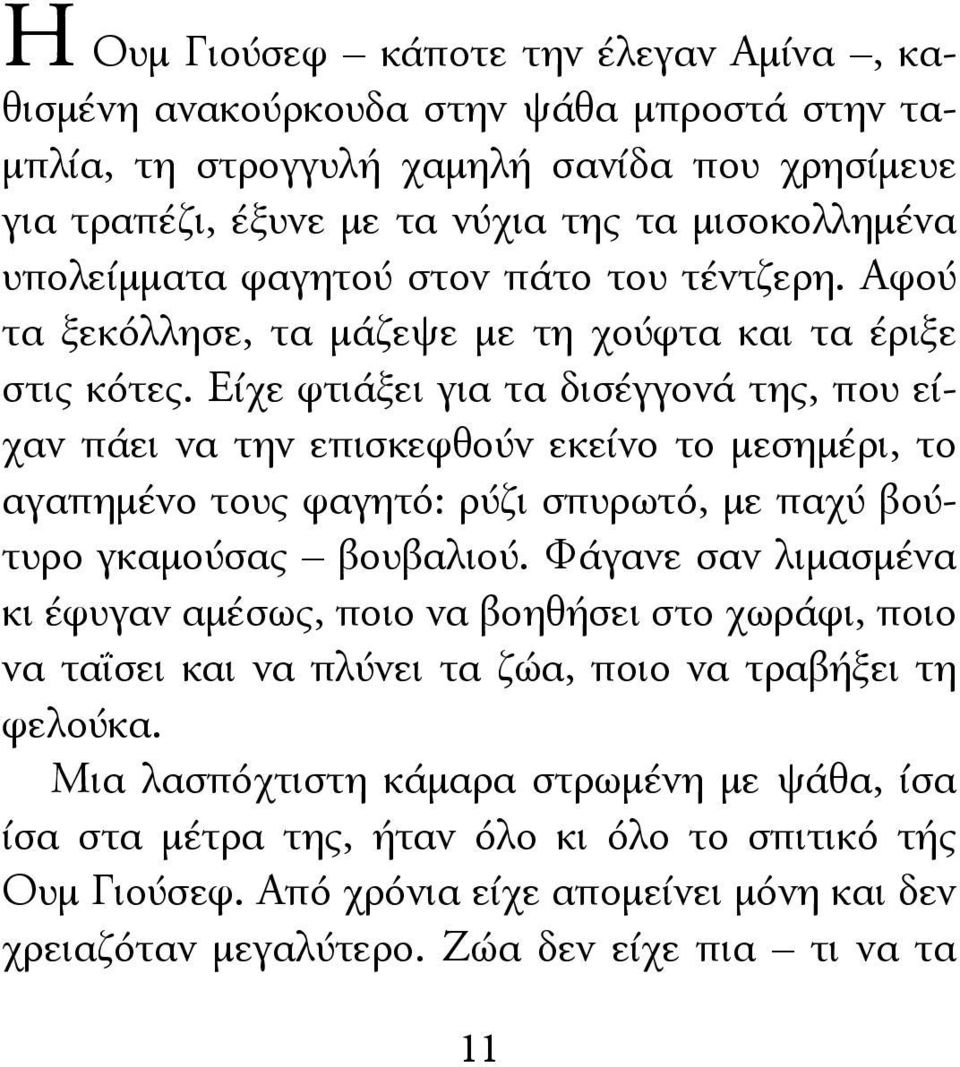 Η Ουμ Γιούσεφ – κάποτε την έλεγαν Αμίνα –, καθισμένη ανακούρκουδα στην ψάθα μπροστά στην ταμπλία, τη στρογγυλή χαμηλή σανίδα που χρησίμευε για τραπέζι, έξυνε με τα νύχια της τα μισοκολλημένα υπολείμματα φαγητού στον πάτο του τέντζερη. Αφού τα ξεκόλλησε, τα μάζεψε με τη χούφτα και τα έριξε στις κότες. Είχε φτιάξει για τα δισέγγονά της, που είχαν πάει να την επισκεφθούν εκείνο το μεσημέρι, το αγαπημένο τους φαγητό: ρύζι σπυρωτό, με παχύ βούτυρο γκαμούσας – βουβαλιού. Φάγανε σαν λιμασμένα κι έφυγαν αμέσως, ποιο να βοηθήσει στο χωράφι, ποιο να ταΐσει και να πλύνει τα ζώα, ποιο να τραβήξει τη φελούκα.

Μια λασπόχτιστη κάμαρα στρωμένη με ψάθα, ίσα ίσα στα μέτρα της, ήταν όλο κι όλο το σπιτικό τής Ουμ Γιούσεφ. Από χρόνια είχε απομείνει μόνη και δεν χρειαζόταν μεγαλύτερο. Ζώα δεν είχε πια – τι να τα

11